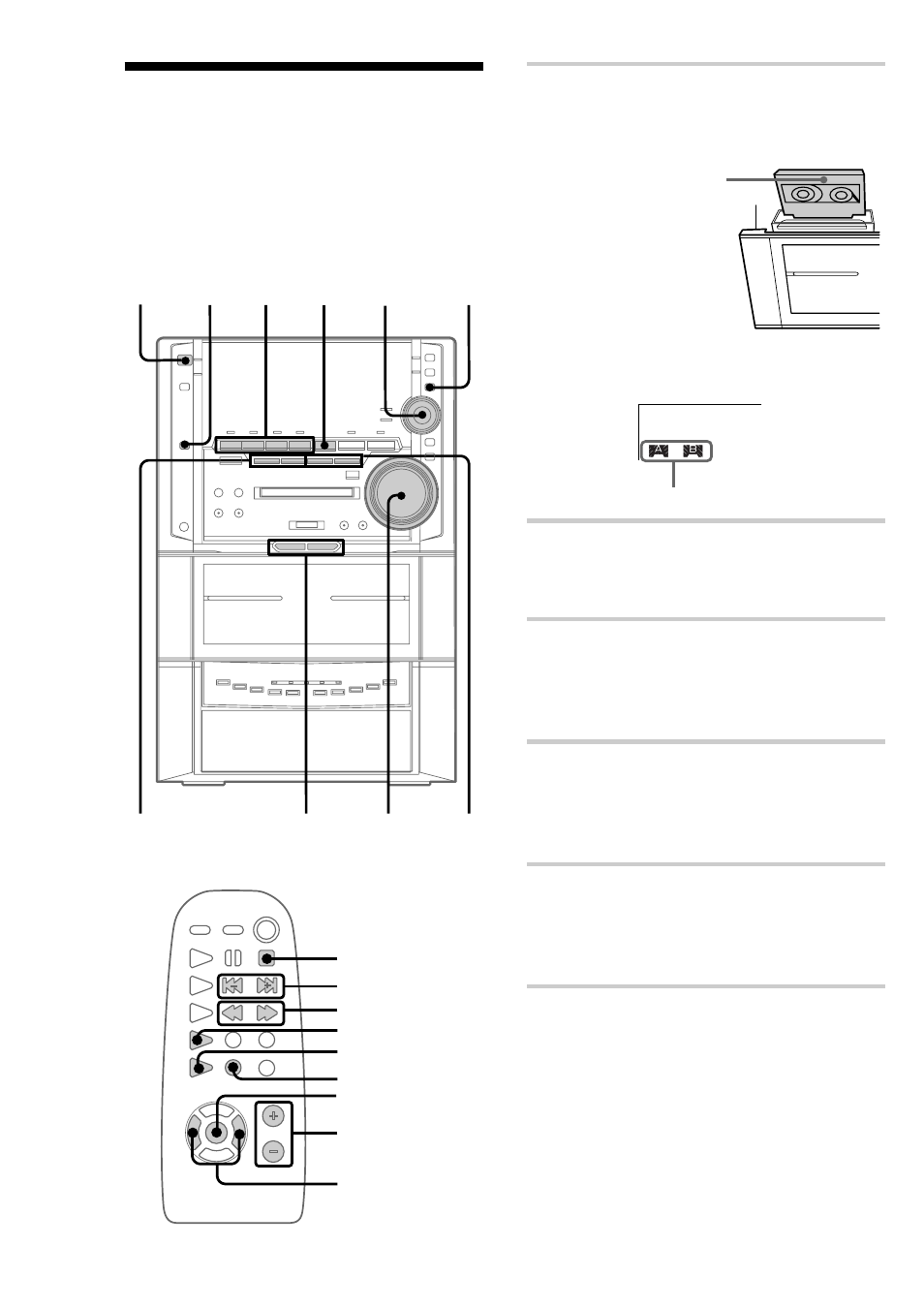 A B